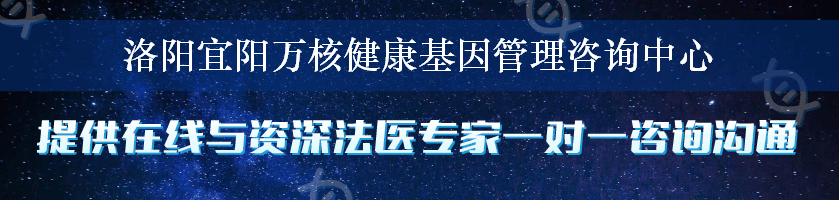 洛阳宜阳万核健康基因管理咨询中心

提供在线与资深法医专家一对一咨询沟通